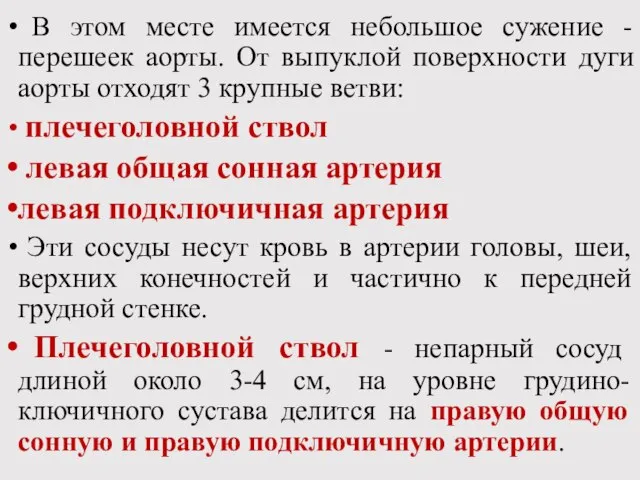 • В этом месте имеется небольшое сужение - перешеек аорты. От выпуклой поверхности дуги аорты отходят 3 крупные ветви:

• плечеголовной ствол

• левая общая сонная артерия

•левая подключичная артерия

• Эти сосуды несут кровь в артерии головы, шеи, верхних конечностей и частично к передней грудной стенке.

• Плечеголовной ствол - непарный сосуд длиной около 3-4 см, на уровне грудино-ключичного сустава делится на правую общую сонную и правую подключичную артерии.